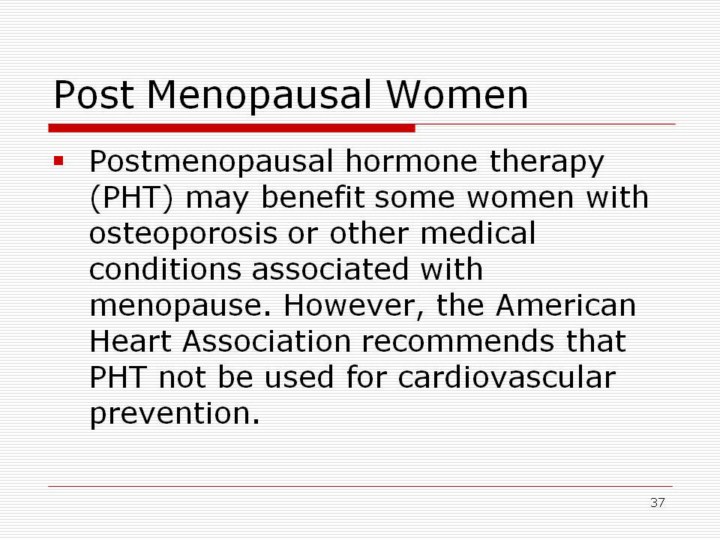 Post Menopausal Women

▪ Postmenopausal hormone therapy (PHT) may benefit some women with osteoporosis or other medical conditions associated with menopause. However, the American Heart Association recommends that PHT not be used for cardiovascular prevention.

37